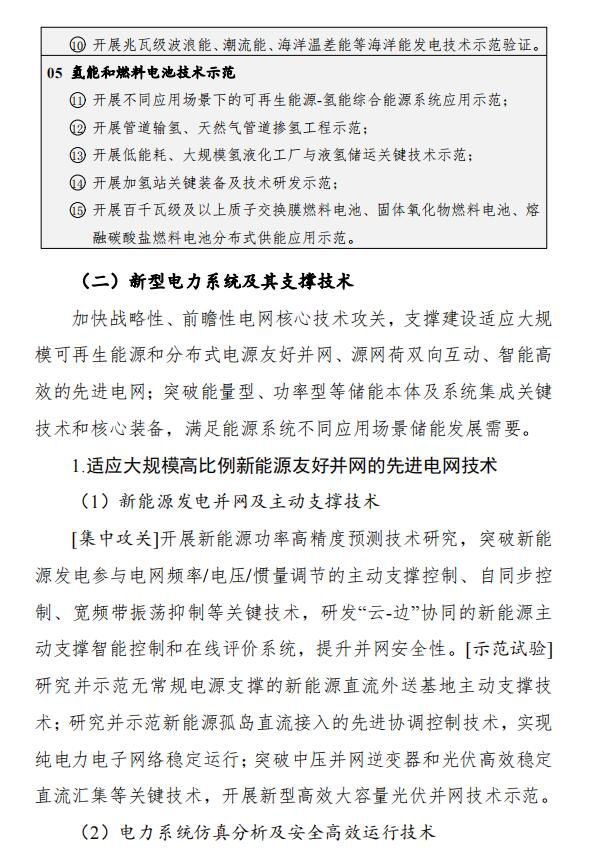 ⑩ 开展兆瓦级波浪能、潮流能、海洋温差能等海洋能发电技术示范验证。

05 氢能和燃料电池技术示范

⑪ 开展不同应用场景下的可再生能源-氢能综合能源系统应用示范；

⑫ 开展管道输氢、天然气管道掺氢工程示范；

⑬ 开展低能耗、大规模氢液化工厂与液氢储运关键技术示范；

⑭ 开展加氢站关键装备及技术研发示范；

⑮ 开展百千瓦级及以上质子交换膜燃料电池、固体氧化物燃料电池、熔融碳酸盐燃料电池分布式供能应用示范。

（二）新型电力系统及其支撑技术

加快战略性、前瞻性电网核心技术攻关，支撑建设适应大规模可再生能源和分布式电源友好并网、源网荷双向互动、智能高效的先进电网；突破能量型、功率型等储能本体及系统集成关键技术和核心装备，满足能源系统不同应用场景储能发展需要。

1.适应大规模高比例新能源友好并网的先进电网技术

（1）新能源发电并网及主动支撑技术

[集中攻关]开展新能源功率高精度预测技术研究，突破新能源发电参与电网频率/电压/惯量调节的主动支撑控制、自同步控制、宽频带振荡抑制等关键技术，研发“云-边”协同的新能源主动支撑智能控制和在线评价系统，提升并网安全性。[示范试验]研究并示范无常规电源支撑的新能源直流外送基地主动支撑技术；研究并示范新能源孤岛直流接入的先进协调控制技术，实现纯电力电子网络稳定运行；突破中压并网逆变器和光伏高效稳定直流汇集等关键技术，开展新型高效大容量光伏并网技术示范。

（2）电力系统仿真分析及安全高效运行技术